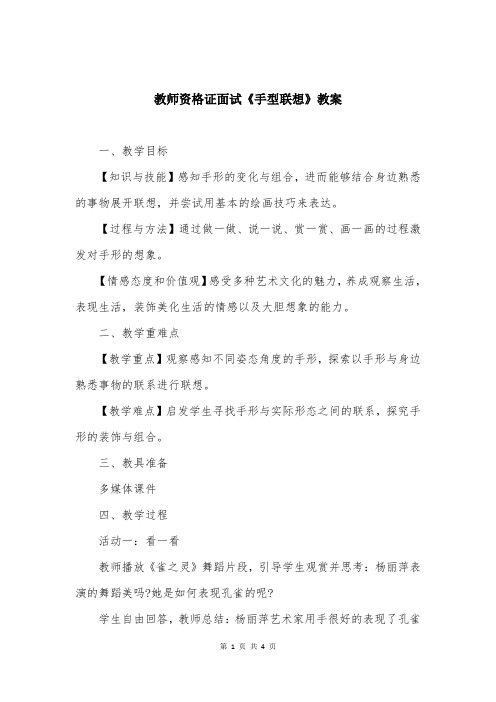 教师资格证面试《手型联想》教案

一、教学目标

【知识与技能】感知手形的变化与组合，进而能够结合身边熟悉的事物展开联想，并尝试用基本的绘画技巧来表达。

【过程与方法】通过做一做、说一说、赏一赏、画一画的过程激发对手形的想象。

【情感态度和价值观】感受多种艺术文化的魅力，养成观察生活，表现生活，装饰美化生活的情感以及大胆想象的能力。

二、教学重难点

【教学重点】观察感知不同姿态角度的手形，探索以手形与身边熟悉事物的联系进行联想。

【教学难点】启发学生寻找手形与实际形态之间的联系，探究手形的装饰与组合。

三、教具准备

多媒体课件

四、教学过程

活动一：看一看

教师播放《雀之灵》舞蹈片段，引导学生观赏并思考：杨丽萍表演的舞蹈美吗?她是如何表现孔雀的呢?

学生自由回答，教师总结：杨丽萍艺术家用手很好的表现了孔雀

第 1 页 共 4 页